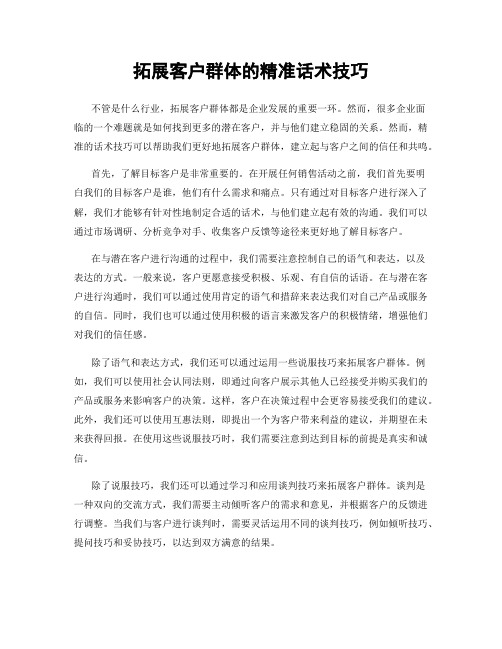 拓展客户群体的精准话术技巧

不管是什么行业，拓展客户群体都是企业发展的重要一环。然而，很多企业面临的一个难题就是如何找到更多的潜在客户，并与他们建立稳固的关系。然而，精准的话术技巧可以帮助我们更好地拓展客户群体，建立起与客户之间的信任和共鸣。

首先，了解目标客户是非常重要的。在开展任何销售活动之前，我们首先要明白我们的目标客户是谁，他们有什么需求和痛点。只有通过对目标客户进行深入了解，我们才能够有针对性地制定合适的话术，与他们建立起有效的沟通。我们可以通过市场调研、分析竞争对手、收集客户反馈等途径来更好地了解目标客户。

在与潜在客户进行沟通的过程中，我们需要注意控制自己的语气和表达，以及表达的方式。一般来说，客户更愿意接受积极、乐观、有自信的话语。在与潜在客户进行沟通时，我们可以通过使用肯定的语气和措辞来表达我们对自己产品或服务的自信。同时，我们也可以通过使用积极的语言来激发客户的积极情绪，增强他们对我们的信任感。

除了语气和表达方式，我们还可以通过运用一些说服技巧来拓展客户群体。例如，我们可以使用社会认同法则，即通过向客户展示其他人已经接受并购买我们的产品或服务来影响客户的决策。这样，客户在决策过程中会更容易接受我们的建议。此外，我们还可以使用互惠法则，即提出一个为客户带来利益的建议，并期望在未来获得回报。在使用这些说服技巧时，我们需要注意到达到目标的前提是真实和诚信。

除了说服技巧，我们还可以通过学习和应用谈判技巧来拓展客户群体。谈判是一种双向的交流方式，我们需要主动倾听客户的需求和意见，并根据客户的反馈进行调整。当我们与客户进行谈判时，需要灵活运用不同的谈判技巧，例如倾听技巧、提问技巧和妥协技巧，以达到双方满意的结果。